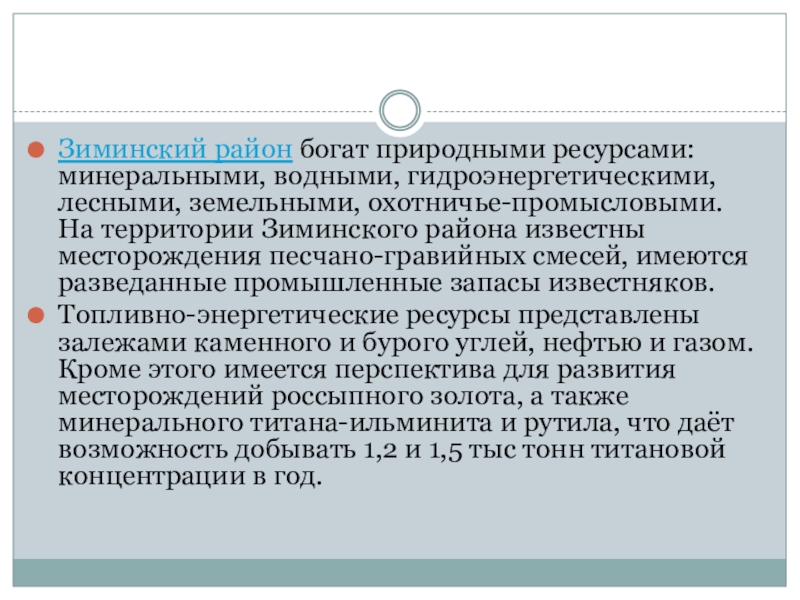 • Зиминский район богат природными ресурсами: минеральными, водными, гидроэнергетическими, лесными, земельными, охотничье-промысловыми. На территории Зиминского района известны месторождения песчано-гравийных смесей, имеются разведанные промышленные запасы известняков.

• Топливно-энергетические ресурсы представлены залежами каменного и бурого углей, нефтью и газом. Кроме этого имеется перспектива для развития месторождений россыпного золота, а также минерального титана-ильминита и рутила, что даёт возможность добывать 1,2 и 1,5 тыс тонн титановой концентрации в год.